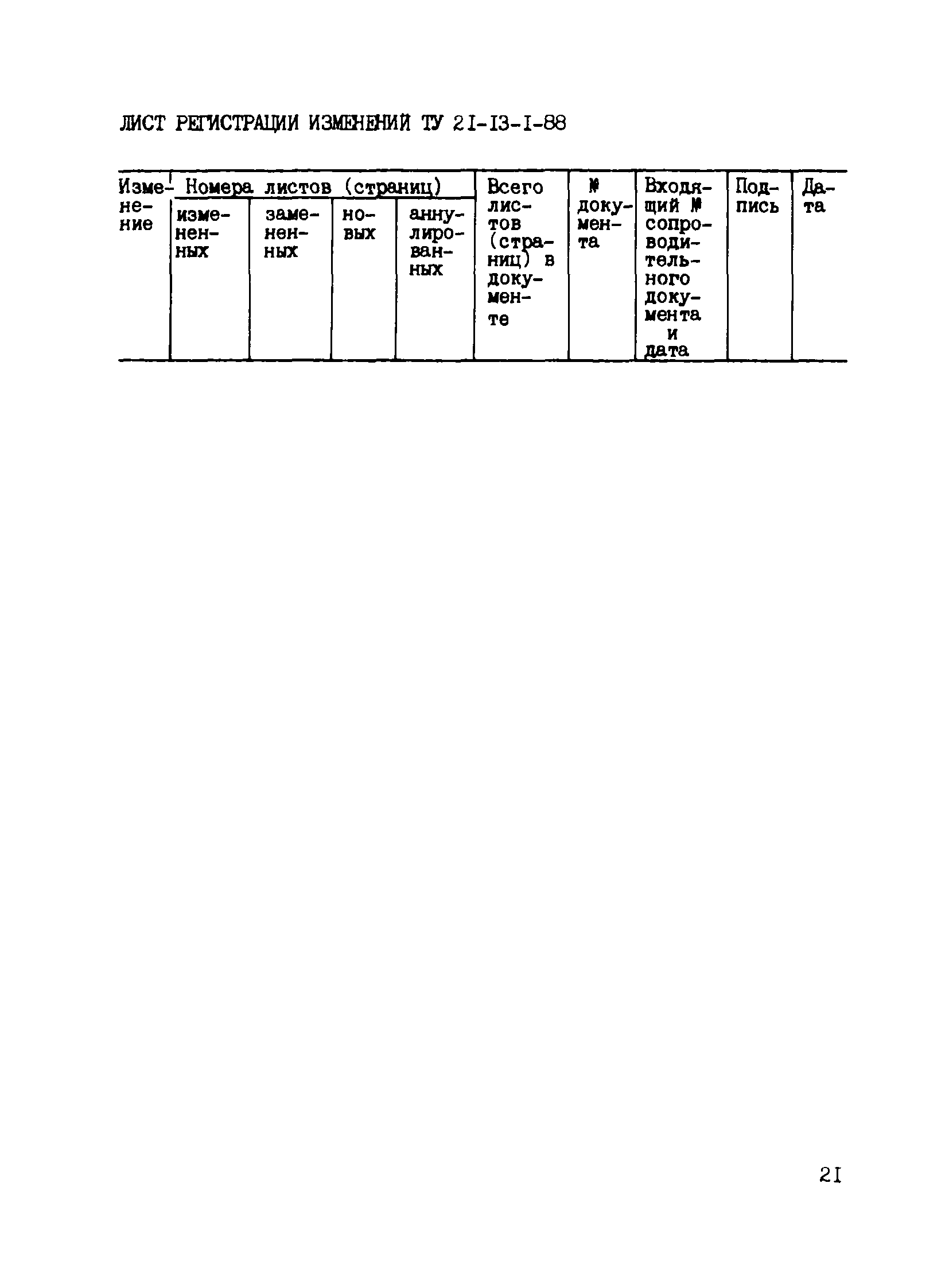 ЛИСТ РЕГИСТРАЦИИ ИЗМЕНЕНИЙ ТУ 2I-I3-I-88

| Изменение | Номера листов (страниц) | | | | Всего листов (страниц) в документе | № документа | Входящий № сопроводительного документа и дата | Подпись | Дата |
|---|---|---|---|---|---|---|---|---|---|
| | измененных | замененных | новых | аннулированных | | | | | |

2I